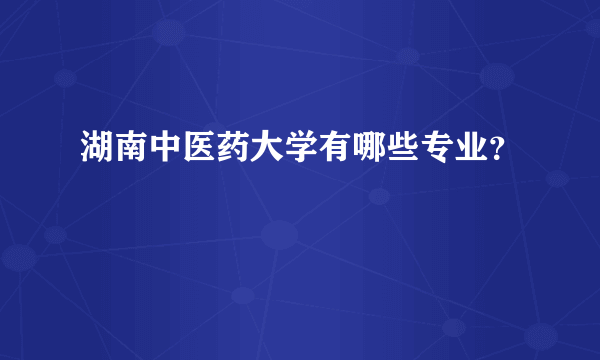 湖南中医药大学有哪些专业?